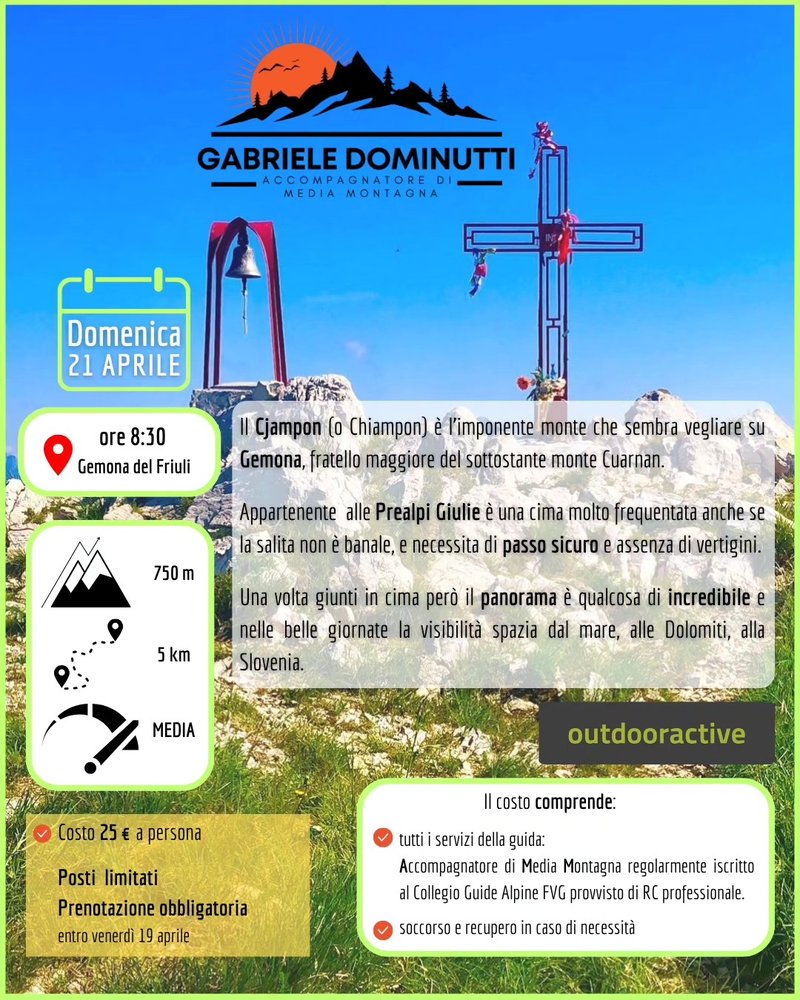 GABRIELE DOMINUTTI
ACCOMPAGNATORE DI MEDIA MONTAGNA

Domenica
21 APRILE

ore 8:30
Gemona del Friuli

750 m

5 km

MEDIA

Il Cjampon (o Chiampon) è l'imponente monte che sembra vegliare su Gemona, fratello maggiore del sottostante monte Cuarnan.

Appartenente alle Prealpi Giulie è una cima molto frequentata anche se la salita non è banale, e necessita di passo sicuro e assenza di vertigini.

Una volta giunti in cima però il panorama è qualcosa di incredibile e nelle belle giornate la visibilità spazia dal mare, alle Dolomiti, alla Slovenia.

outdooractive

Costo 25 € a persona

Posti limitati
Prenotazione obbligatoria
entro venerdì 19 aprile

Il costo comprende:

tutti i servizi della guida:
Accompagnatore di Media Montagna regolarmente iscritto al Collegio Guide Alpine FVG provvisto di RC professionale.

soccorso e recupero in caso di necessità